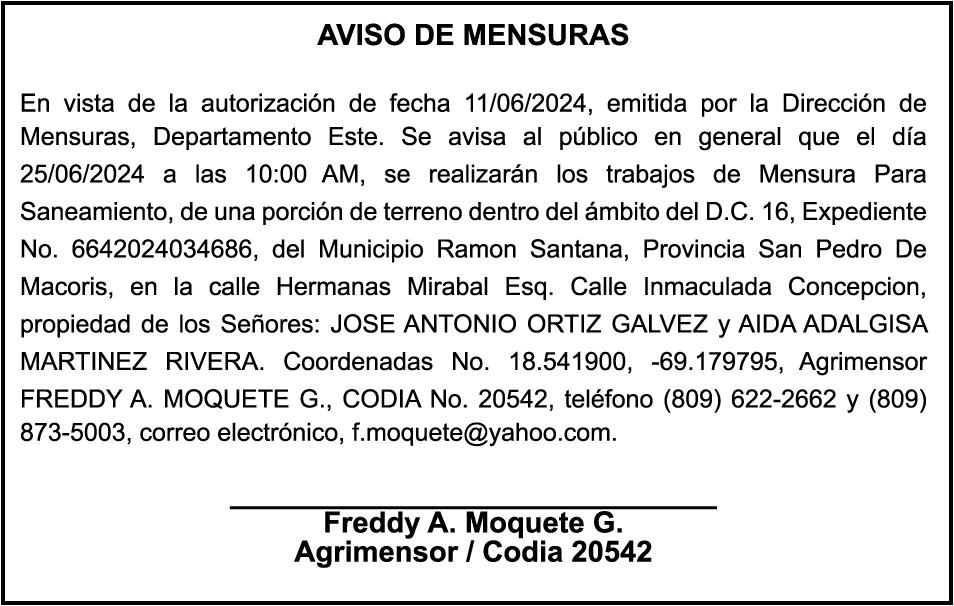 AVISO DE MENSURAS

En vista de la autorización de fecha 11/06/2024, emitida por la Dirección de Mensuras, Departamento Este. Se avisa al público en general que el día 25/06/2024 a las 10:00 AM, se realizarán los trabajos de Mensura Para Saneamiento, de una porción de terreno dentro del ámbito del D.C. 16, Expediente No. 6642024034686, del Municipio Ramon Santana, Provincia San Pedro De Macoris, en la calle Hermanas Mirabal Esq. Calle Inmaculada Concepcion, propiedad de los Señores: JOSE ANTONIO ORTIZ GALVEZ y AIDA ADALGISA MARTINEZ RIVERA. Coordenadas No. 18.541900, -69.179795, Agrimensor FREDDY A. MOQUETE G., CODIA No. 20542, teléfono (809) 622-2662 y (809) 873-5003, correo electrónico, f.moquete@yahoo.com.

Freddy A. Moquete G.
Agrimensor / Codia 20542